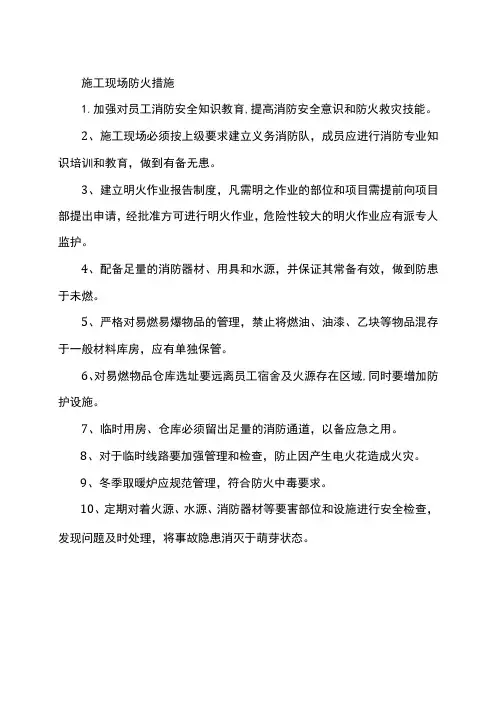 施工现场防火措施

1. 加强对员工消防安全知识教育. 提高消防安全意识和防火救灾技能。

2、施工现场必须按上级要求建立义务消防队，成员应进行消防专业知识培训和教育，做到有备无患。

3、建立明火作业报告制度，凡需明之作业的部位和项目需提前向项目部提出申请，经批准方可进行明火作业，危险性较大的明火作业应有派专人监护。

4、配备足量的消防器材、用具和水源，并保证其常备有效，做到防患于未燃。

5、严格对易燃易爆物品的管理，禁止将燃油、油漆、乙块等物品混存于一般材料库房，应有单独保管。

6、对易燃物品仓库选址要远离员工宿舍及火源存在区域. 同时要增加防护设施。

7、临时用房、仓库必须留出足量的消防通道，以备应急之用。

8、对于临时线路要加强管理和检查，防止因产生电火花造成火灾。

9、冬季取暖炉应规范管理，符合防火中毒要求。

10、定期对着火源、水源、消防器材等要害部位和设施进行安全检查，发现问题及时处理，将事故隐患消灭于萌芽状态。